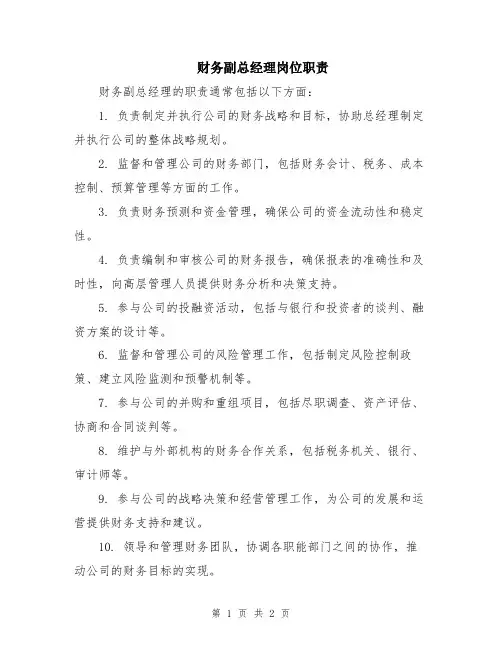 财务副总经理岗位职责

财务副总经理的职责通常包括以下方面：

1. 负责制定并执行公司的财务战略和目标，协助总经理制定并执行公司的整体战略规划。

2. 监督和管理公司的财务部门，包括财务会计、税务、成本控制、预算管理等方面的工作。

3. 负责财务预测和资金管理，确保公司的资金流动性和稳定性。

4. 负责编制和审核公司的财务报告，确保报表的准确性和及时性，向高层管理人员提供财务分析和决策支持。

5. 参与公司的投融资活动，包括与银行和投资者的谈判、融资方案的设计等。

6. 监督和管理公司的风险管理工作，包括制定风险控制政策、建立风险监测和预警机制等。

7. 参与公司的并购和重组项目，包括尽职调查、资产评估、协商和合同谈判等。

8. 维护与外部机构的财务合作关系，包括税务机关、银行、审计师等。

9. 参与公司的战略决策和经营管理工作，为公司的发展和运营提供财务支持和建议。

10. 领导和管理财务团队，协调各职能部门之间的协作，推动公司的财务目标的实现。

第 1 页 共 2 页